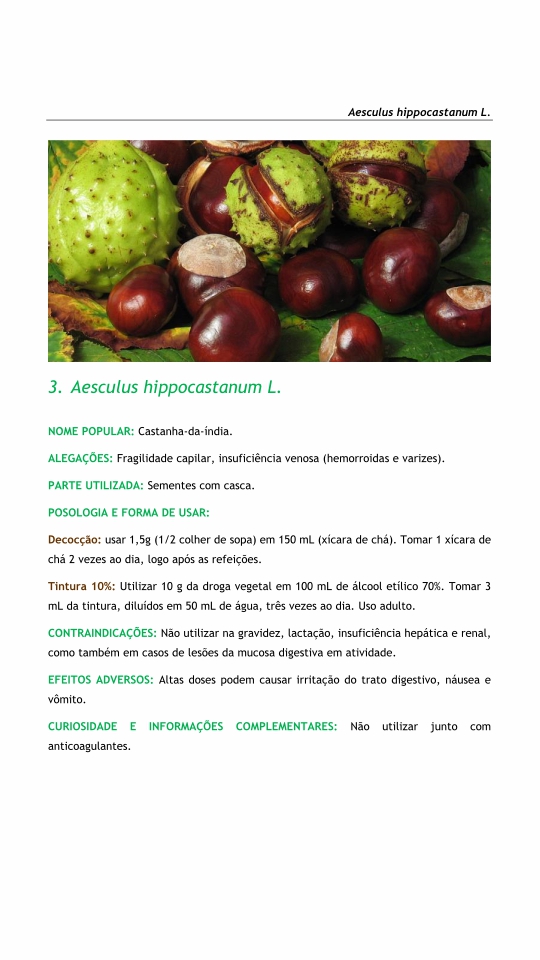 Aesculus hippocastanum L.

3. Aesculus hippocastanum L.

NOME POPULAR: Castanha-da-índia.

ALEGAÇÕES: Fragilidade capilar, insuficiência venosa (hemorroidas e varizes).

PARTE UTILIZADA: Sementes com casca.

POSOLOGIA E FORMA DE USAR:

Decocção: usar 1,5g (1/2 colher de sopa) em 150 mL (xícara de chá). Tomar 1 xícara de chá 2 vezes ao dia, logo após as refeições.

Tintura 10%: Utilizar 10 g da droga vegetal em 100 mL de álcool etílico 70%. Tomar 3 mL da tintura, diluídos em 50 mL de água, três vezes ao dia. Uso adulto.

CONTRAINDICAÇÕES: Não utilizar na gravidez, lactação, insuficiência hepática e renal, como também em casos de lesões da mucosa digestiva em atividade.

EFEITOS ADVERSOS: Altas doses podem causar irritação do trato digestivo, náusea e vômito.

CURIOSIDADE E INFORMAÇÕES COMPLEMENTARES: Não utilizar junto com anticoagulantes.